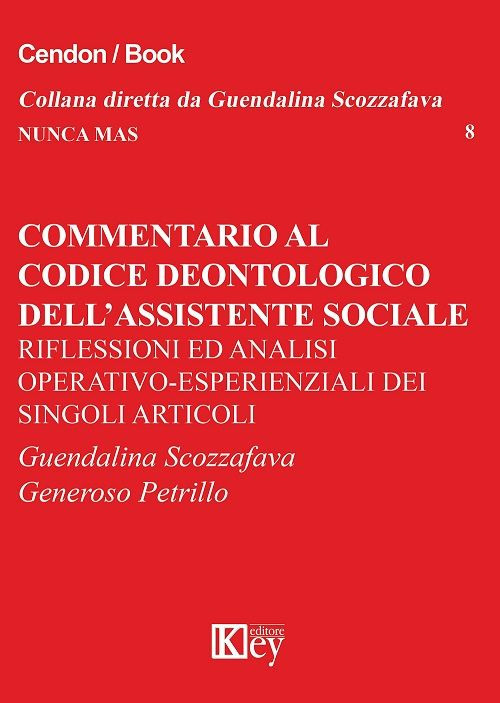 Cendon / Book

Collana diretta da Guendalina Scozzafava

NUNCA MAS 8

COMMENTARIO AL CODICE DEONTOLOGICO DELL'ASSISTENTE SOCIALE

RIFLESSIONI ED ANALISI OPERATIVO-ESPERIENZIALI DEI SINGOLI ARTICOLI

Guendalina Scozzafava
Generoso Petrillo

Key editore